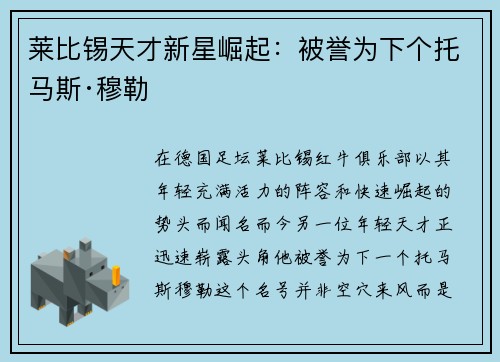 莱比锡天才新星崛起：被誉为下个托马斯·穆勒

在德国足坛莱比锡红牛俱乐部以其年轻充满活力的阵容和快速崛起的势头而闻名而今另一位年轻天才正迅速崭露头角他被誉为下一个托马斯穆勒这个名号并非空穴来风而是